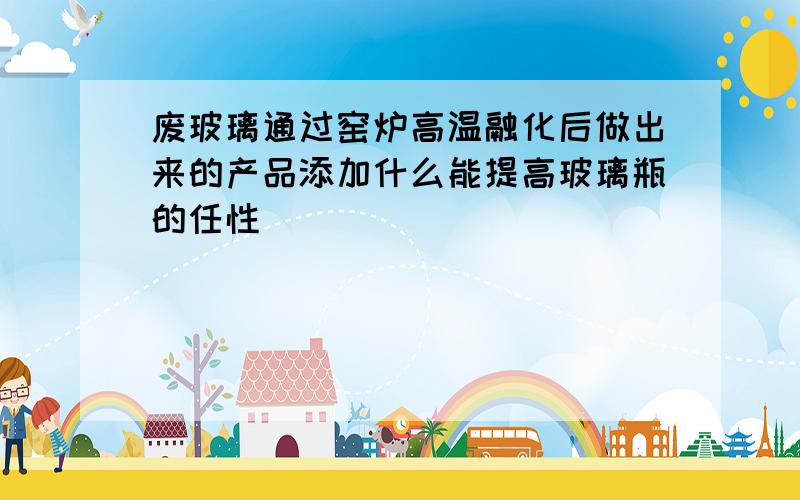 废玻璃通过窑炉高温融化后做出来的产品添加什么能提高玻璃瓶的任性